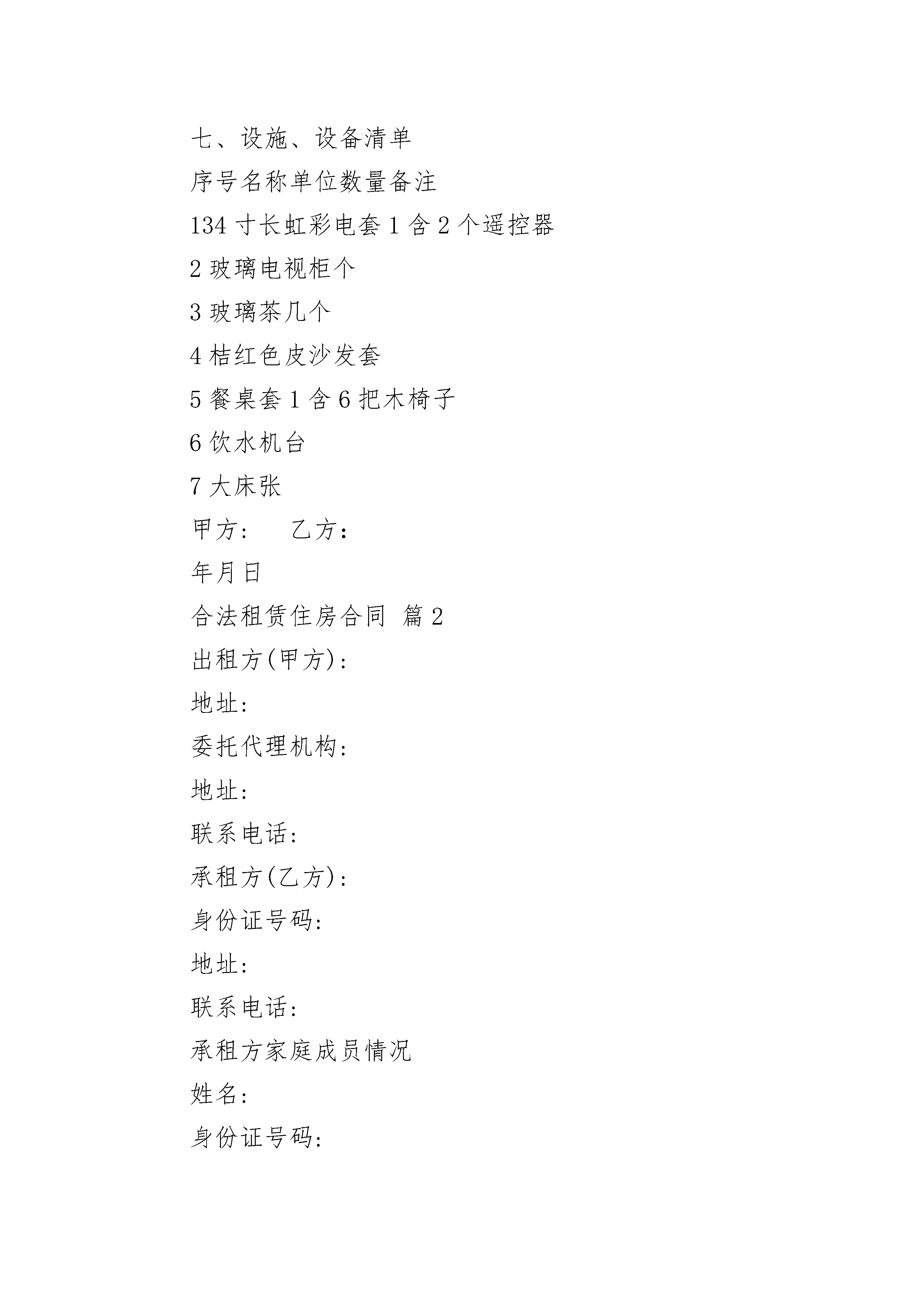 七、设施、设备清单

序号名称单位数量备注

134 寸长虹彩电套 1 含 2 个遥控器

2 玻璃电视柜个

3 玻璃茶几个

4 桔红色皮沙发套

5 餐桌套 1 含 6 把木椅子

6 饮水机台

7 大床张

甲方：　　乙方：

年月日

合法租赁住房合同 篇 2

出租方(甲方)：

地址：

委托代理机构：

地址：

联系电话：

承租方(乙方)：

身份证号码：

地址：

联系电话：

承租方家庭成员情况

姓名：

身份证号码：